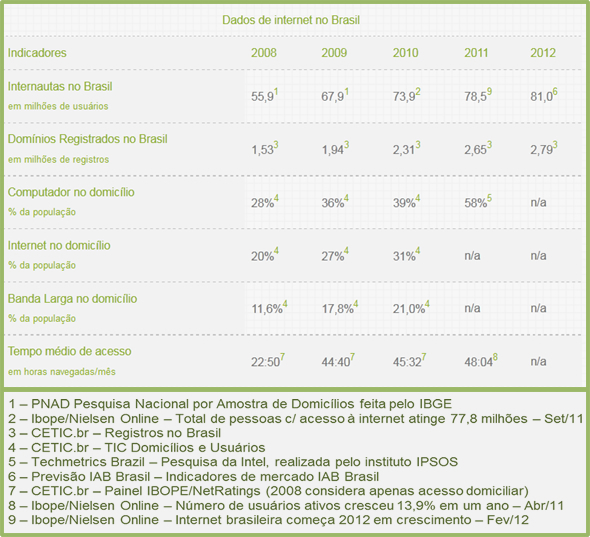 Dados de internet no Brasil

| Indicadores | 2008 | 2009 | 2010 | 2011 | 2012 |
|---|---|---|---|---|---|
| Internautas no Brasil em milhões de usuários | 55,9$^1$ | 67,9$^1$ | 73,9$^2$ | 78,5$^9$ | 81,0$^6$ |
| Domínios Registrados no Brasil em milhões de registros | 1,53$^3$ | 1,94$^3$ | 2,31$^3$ | 2,65$^3$ | 2,79$^3$ |
| Computador no domicílio % da população | 28%$^4$ | 36%$^4$ | 39%$^4$ | 58%$^5$ | n/a |
| Internet no domicílio % da população | 20%$^4$ | 27%$^4$ | 31%$^4$ | n/a | n/a |
| Banda Larga no domicílio % da população | 11,6%$^4$ | 17,8%$^4$ | 21,0%$^4$ | n/a | n/a |
| Tempo médio de acesso em horas navegadas/mês | 22:50$^7$ | 44:40$^7$ | 45:32$^7$ | 48:04$^8$ | n/a |

1 – PNAD Pesquisa Nacional por Amostra de Domicílios feita pelo IBGE
2 – Ibope/Nielsen Online – Total de pessoas c/ acesso à internet atinge 77,8 milhões – Set/11
3 – CETIC.br – Registros no Brasil
4 – CETIC.br – TIC Domicílios e Usuários
5 – Techmetrics Brazil – Pesquisa da Intel, realizada pelo instituto IPSOS
6 – Previsão IAB Brasil – Indicadores de mercado IAB Brasil
7 – CETIC.br – Painel IBOPE/NetRatings (2008 considera apenas acesso domiciliar)
8 – Ibope/Nielsen Online – Número de usuários ativos cresceu 13,9% em um ano – Abr/11
9 – Ibope/Nielsen Online – Internet brasileira começa 2012 em crescimento – Fev/12